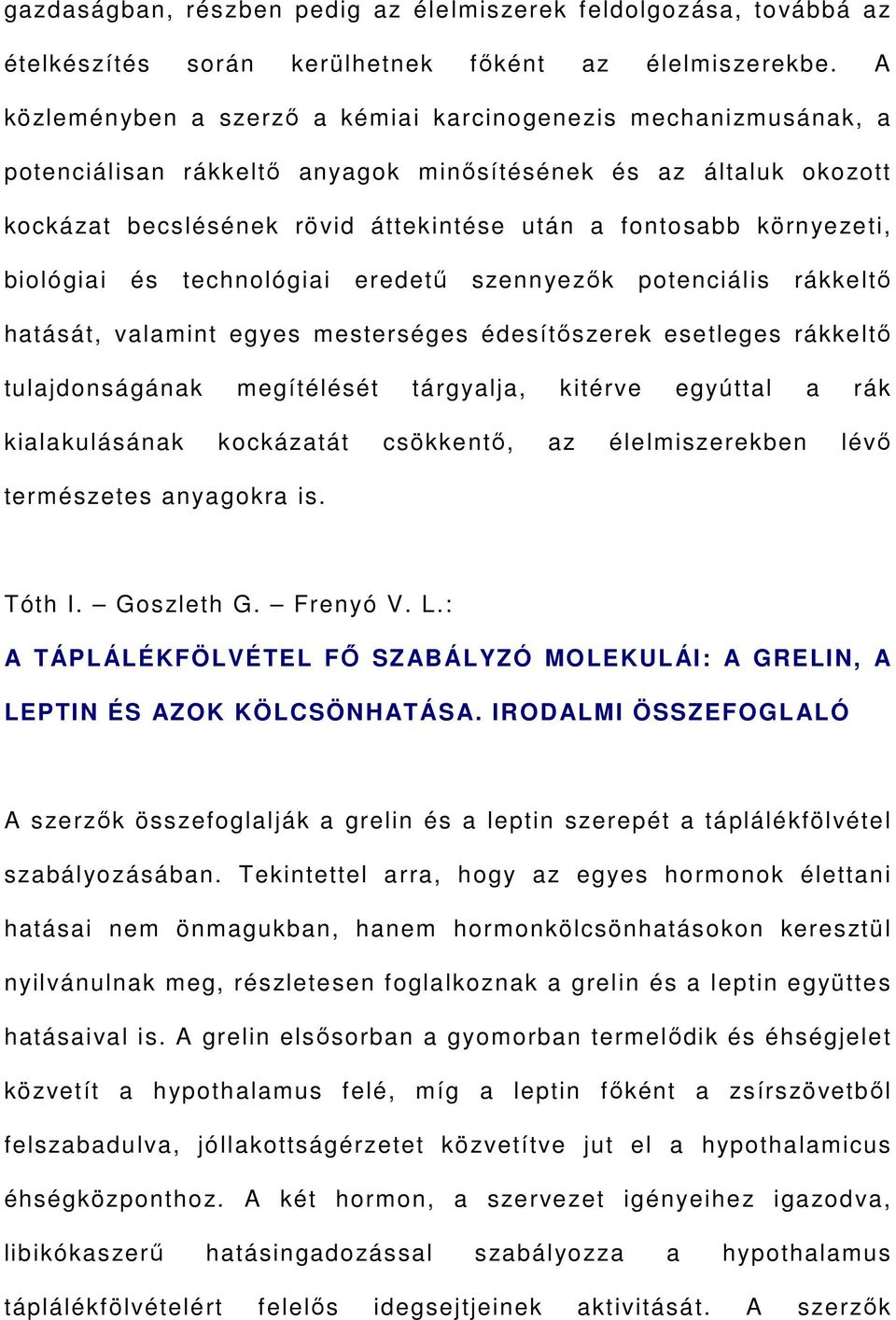 gazdaságban, részben pedig az élelmiszerek feldolgozása, továbbá az ételkészítés során kerülhetnek főként az élelmiszerekbe. A közleményben a szerző a kémiai karcinogenezis mechanizmusának, a potenciálisan rákkeltő anyagok minősítésének és az általuk okozott kockázat becslésének rövid áttekintése után a fontosabb környezeti, biológiai és technológiai eredetű szennyezők potenciális rákkeltő hatását, valamint egyes mesterséges édesítőszerek esetleges rákkeltő tulajdonságának megítélését tárgyalja, kitérve egyúttal a rák kialakulásának kockázatát csökkentő, az élelmiszerekben lévő természetes anyagokra is.

Tóth I. – Goszleth G. – Frenyó V. L.:

A TÁPLÁLÉKFÖLVÉTEL FŐ SZABÁLYZÓ MOLEKULÁI: A GRELIN, A LEPTIN ÉS AZOK KÖLCSÖNHATÁSA. IRODALMI ÖSSZEFOGLALÓ

A szerzők összefoglalják a grelin és a leptin szerepét a táplálékfölvétel szabályozásában. Tekintettel arra, hogy az egyes hormonok élettani hatásai nem önmagukban, hanem hormonkölcsönhatásokon keresztül nyilvánulnak meg, részletesen foglalkoznak a grelin és a leptin együttes hatásaival is. A grelin elsősorban a gyomorban termelődik és éhségjelet közvetít a hypothalamus felé, míg a leptin főként a zsírszövetből felszabadulva, jóllakottságérzetet közvetítve jut el a hypothalamicus éhségközponthoz. A két hormon, a szervezet igényeihez igazodva, libikókaszerű hatásingadozással szabályozza a hypothalamus táplálékfölvételért felelős idegsejtjeinek aktivitását. A szerzők